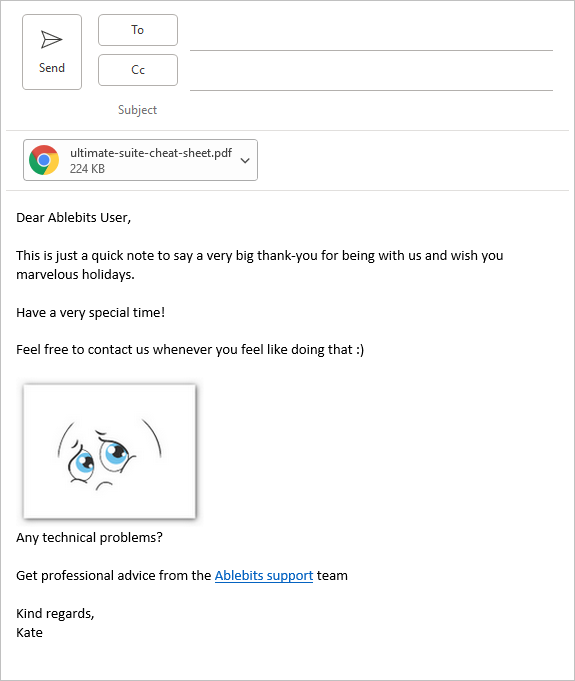 Send

To

Cc

Subject

ultimate-suite-cheat-sheet.pdf
224 KB

Dear Ablebits User,

This is just a quick note to say a very big thank-you for being with us and wish you marvelous holidays.

Have a very special time!

Feel free to contact us whenever you feel like doing that :)

Any technical problems?

Get professional advice from the Ablebits support team

Kind regards,
Kate